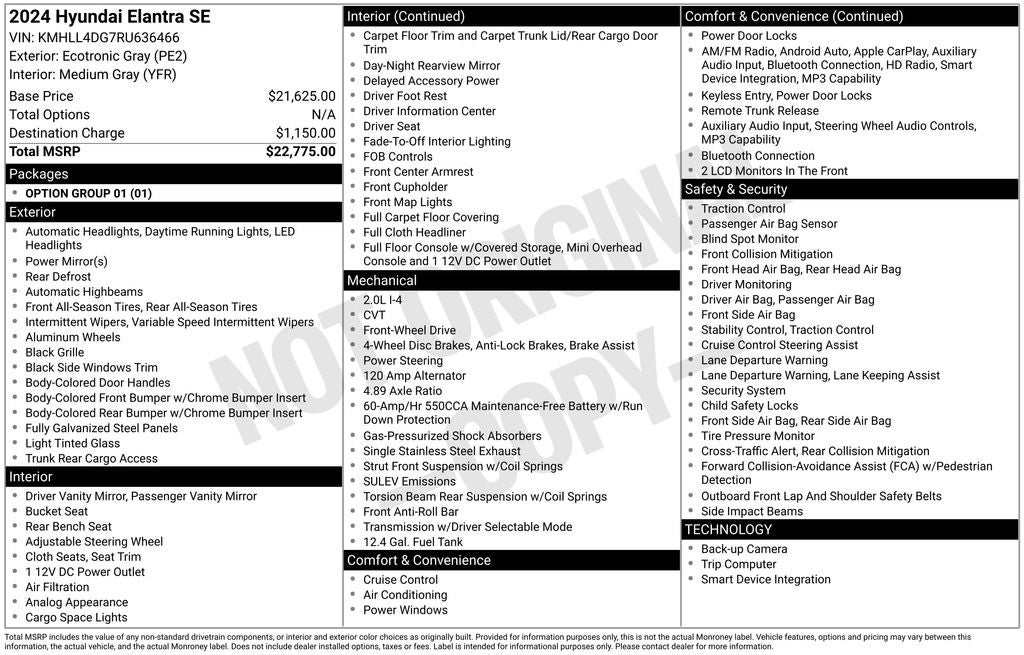 2024 Hyundai Elantra SE
VIN: KMHLL4DG7RU636466
Exterior: Ecotronic Gray (PE2)
Interior: Medium Gray (YFR)

Base Price $21,625.00
Total Options N/A
Destination Charge $1,150.00
Total MSRP $22,775.00

Packages
• OPTION GROUP 01 (01)

Exterior
• Automatic Headlights, Daytime Running Lights, LED Headlights
• Power Mirror(s)
• Rear Defrost
• Automatic Highbeams
• Front All-Season Tires, Rear All-Season Tires
• Intermittent Wipers, Variable Speed Intermittent Wipers
• Aluminum Wheels
• Black Grille
• Black Side Windows Trim
• Body-Colored Door Handles
• Body-Colored Front Bumper w/Chrome Bumper Insert
• Body-Colored Rear Bumper w/Chrome Bumper Insert
• Fully Galvanized Steel Panels
• Light Tinted Glass
• Trunk Rear Cargo Access

Interior
• Driver Vanity Mirror, Passenger Vanity Mirror
• Bucket Seat
• Rear Bench Seat
• Adjustable Steering Wheel
• Cloth Seats, Seat Trim
• 1 12V DC Power Outlet
• Air Filtration
• Analog Appearance
• Cargo Space Lights

Interior (Continued)
• Carpet Floor Trim and Carpet Trunk Lid/Rear Cargo Door Trim
• Day-Night Rearview Mirror
• Delayed Accessory Power
• Driver Foot Rest
• Driver Information Center
• Driver Seat
• Fade-To-Off Interior Lighting
• FOB Controls
• Front Center Armrest
• Front Cupholder
• Front Map Lights
• Full Carpet Floor Covering
• Full Cloth Headliner
• Full Floor Console w/Covered Storage, Mini Overhead Console and 1 12V DC Power Outlet

Mechanical
• 2.0L I-4
• CVT
• Front-Wheel Drive
• 4-Wheel Disc Brakes, Anti-Lock Brakes, Brake Assist
• Power Steering
• 120 Amp Alternator
• 4.89 Axle Ratio
• 60-Amp/Hr 550CCA Maintenance-Free Battery w/Run Down Protection
• Gas-Pressurized Shock Absorbers
• Single Stainless Steel Exhaust
• Strut Front Suspension w/Coil Springs
• SULEV Emissions
• Torsion Beam Rear Suspension w/Coil Springs
• Front Anti-Roll Bar
• Transmission w/Driver Selectable Mode
• 12.4 Gal. Fuel Tank

Comfort & Convenience
• Cruise Control
• Air Conditioning
• Power Windows

Comfort & Convenience (Continued)
• Power Door Locks
• AM/FM Radio, Android Auto, Apple CarPlay, Auxiliary Audio Input, Bluetooth Connection, HD Radio, Smart Device Integration, MP3 Capability
• Keyless Entry, Power Door Locks
• Remote Trunk Release
• Auxiliary Audio Input, Steering Wheel Audio Controls, MP3 Capability
• Bluetooth Connection
• 2 LCD Monitors In The Front

Safety & Security
• Traction Control
• Passenger Air Bag Sensor
• Blind Spot Monitor
• Front Collision Mitigation
• Front Head Air Bag, Rear Head Air Bag
• Driver Monitoring
• Driver Air Bag, Passenger Air Bag
• Front Side Air Bag
• Stability Control, Traction Control
• Cruise Control Steering Assist
• Lane Departure Warning
• Lane Departure Warning, Lane Keeping Assist
• Security System
• Child Safety Locks
• Front Side Air Bag, Rear Side Air Bag
• Tire Pressure Monitor
• Cross-Traffic Alert, Rear Collision Mitigation
• Forward Collision-Avoidance Assist (FCA) w/Pedestrian Detection
• Outboard Front Lap And Shoulder Safety Belts
• Side Impact Beams

TECHNOLOGY
• Back-up Camera
• Trip Computer
• Smart Device Integration

Total MSRP includes the value of any non-standard drivetrain components, or interior and exterior color choices as originally built. Provided for information purposes only, this is not the actual Monroney label. Vehicle features, options and pricing may vary between this information, the actual vehicle, and the actual Monroney label. Does not include dealer installed options, taxes or fees. Label is intended for informational purposes only. Please contact dealer for more information.

NOT ORIGINAL COPY